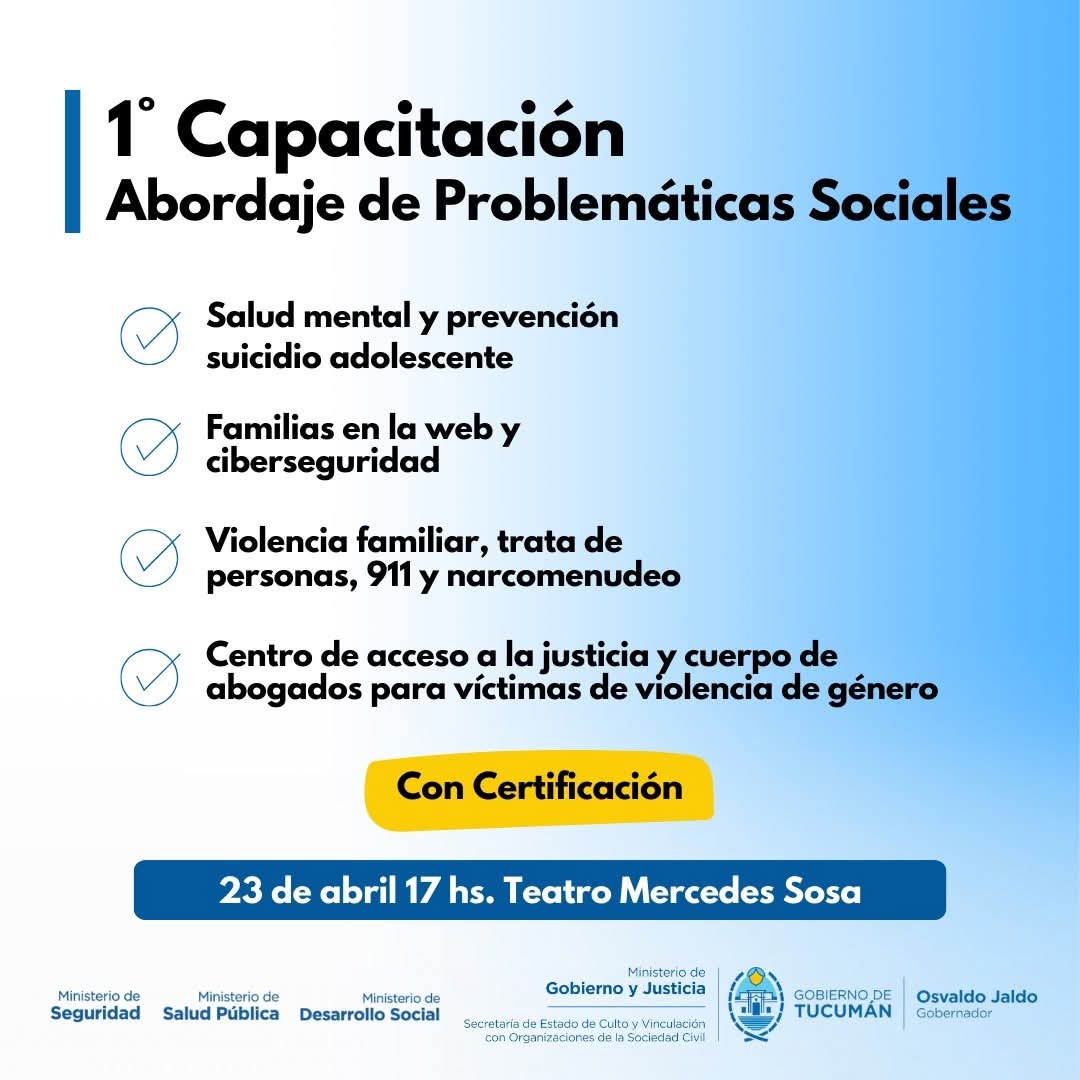 1° Capacitación
Abordaje de Problemáticas Sociales

Salud mental y prevención suicidio adolescente

Familias en la web y ciberseguridad

Violencia familiar, trata de personas, 911 y narcomenudeo

Centro de acceso a la justicia y cuerpo de abogados para víctimas de violencia de género

Con Certificación

23 de abril 17 hs. Teatro Mercedes Sosa

Ministerio de Seguridad

Ministerio de Salud Pública

Ministerio de Desarrollo Social

Ministerio de Gobierno y Justicia

Secretaría de Estado de Culto y Vinculación con Organizaciones de la Sociedad Civil

GOBIERNO DE TUCUMÁN

Osvaldo Jaldo
Gobernador